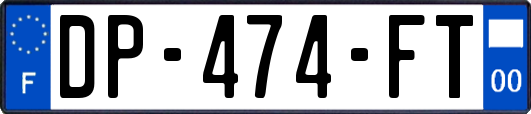 F
DP-474-FT
00